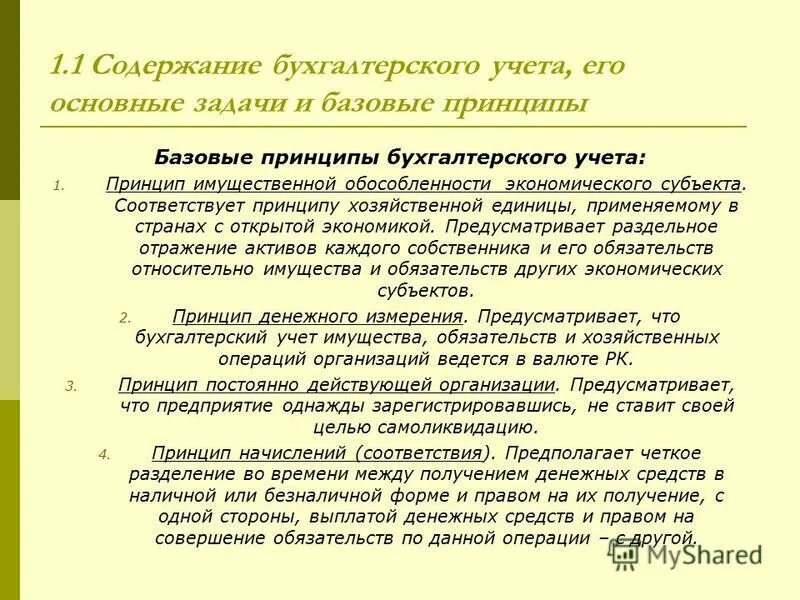 1.1 Содержание бухгалтерского учета, его основные задачи и базовые принципы

Базовые принципы бухгалтерского учета:

1. Принцип имущественной обособленности экономического субъекта. Соответствует принципу хозяйственной единицы, применяемому в странах с открытой экономикой. Предусматривает раздельное отражение активов каждого собственника и его обязательств относительно имущества и обязательств других экономических субъектов.

2. Принцип денежного измерения. Предусматривает, что бухгалтерский учет имущества, обязательств и хозяйственных операций организаций ведется в валюте РК.

3. Принцип постоянно действующей организации. Предусматривает, что предприятие однажды зарегистрировавшись, не ставит своей целью самоликвидацию.

4. Принцип начислений (соответствия). Предполагает четкое разделение во времени между получением денежных средств в наличной или безналичной форме и правом на их получение, с одной стороны, выплатой денежных средств и правом на совершение обязательств по данной операции – с другой.

MyShared